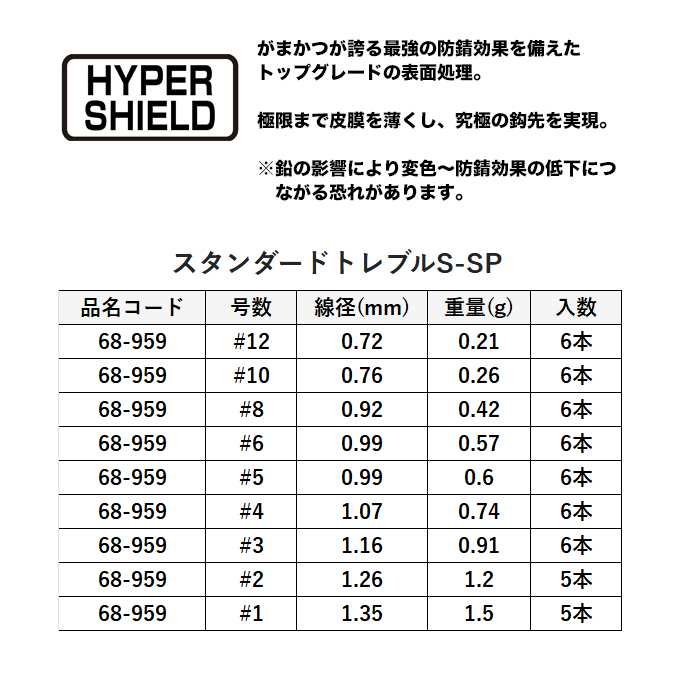 HYPER SHIELD

がまかつが誇る最強の防錆効果を備えたトップグレードの表面処理。

極限まで皮膜を薄くし、究極の鈎先を実現。

※鉛の影響により変色～防錆効果の低下につながる恐れがあります。

スタンダードトレブルS-SP

| 品名コード | 号数 | 線径(mm) | 重量(g) | 入数 |
|---|---|---|---|---|
| 68-959 | #12 | 0.72 | 0.21 | 6本 |
| 68-959 | #10 | 0.76 | 0.26 | 6本 |
| 68-959 | #8 | 0.92 | 0.42 | 6本 |
| 68-959 | #6 | 0.99 | 0.57 | 6本 |
| 68-959 | #5 | 0.99 | 0.6 | 6本 |
| 68-959 | #4 | 1.07 | 0.74 | 6本 |
| 68-959 | #3 | 1.16 | 0.91 | 6本 |
| 68-959 | #2 | 1.26 | 1.2 | 5本 |
| 68-959 | #1 | 1.35 | 1.5 | 5本 |